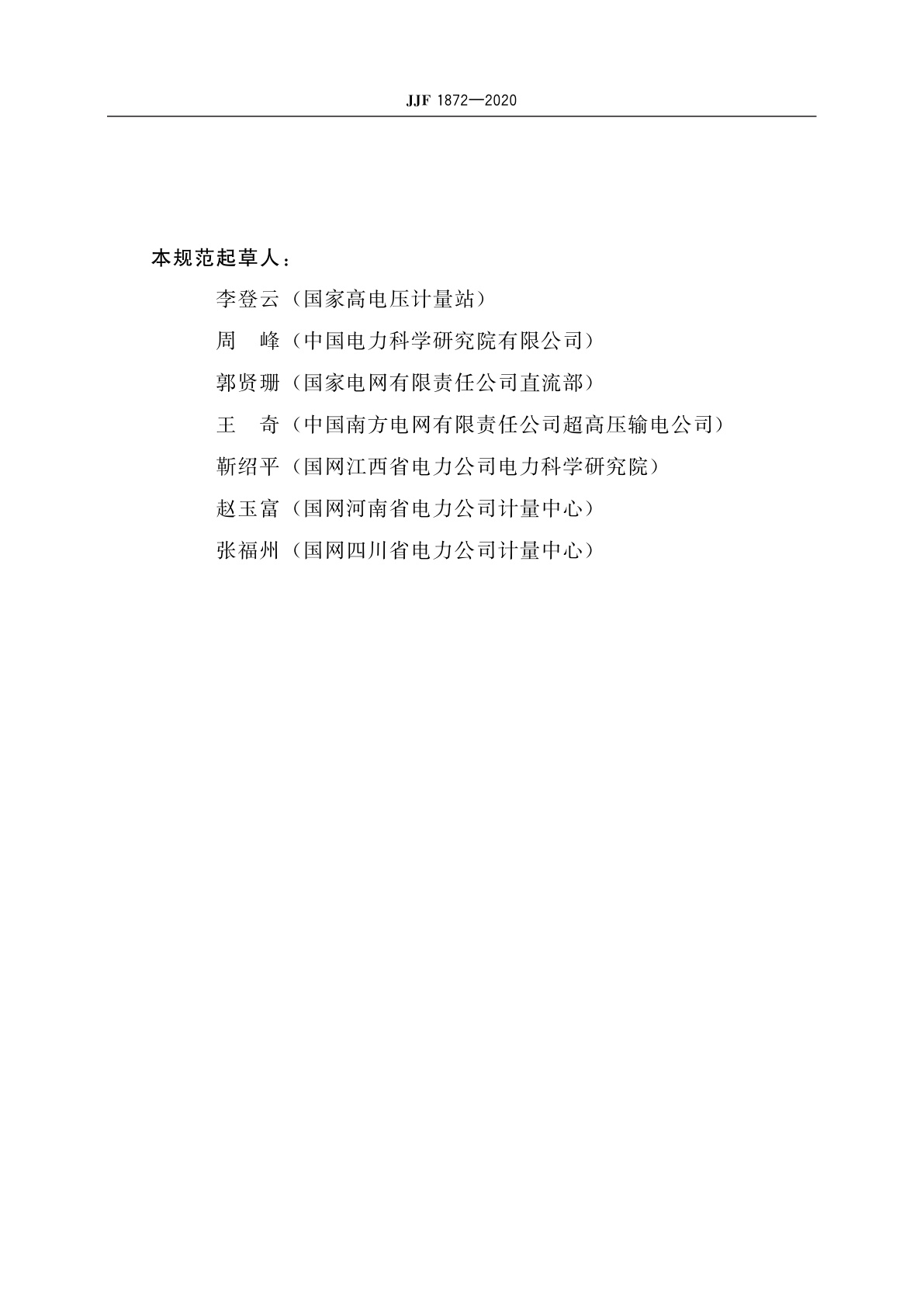 JJF 1872—2020

本规范起草人：

李登云（国家高电压计量站）

周　峰（中国电力科学研究院有限公司）

郭贤珊（国家电网有限责任公司直流部）

王　奇（中国南方电网有限责任公司超高压输电公司）

靳绍平（国网江西省电力公司电力科学研究院）

赵玉富（国网河南省电力公司计量中心）

张福州（国网四川省电力公司计量中心）